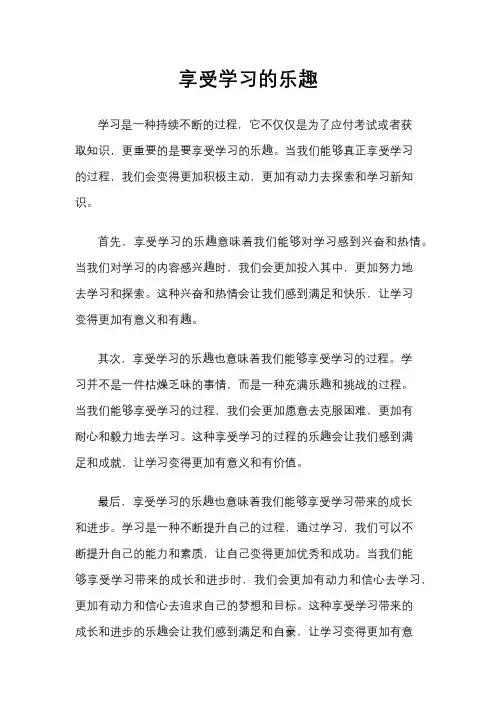 享受学习的乐趣

学习是一种持续不断的过程，它不仅仅是为了应付考试或者获取知识，更重要的是要享受学习的乐趣。当我们能够真正享受学习的过程，我们会变得更加积极主动，更加有动力去探索和学习新知识。

首先，享受学习的乐趣意味着我们能够对学习感到兴奋和热情。当我们对学习的内容感兴趣时，我们会更加投入其中，更加努力地去学习和探索。这种兴奋和热情会让我们感到满足和快乐，让学习变得更加有意义和有趣。

其次，享受学习的乐趣也意味着我们能够享受学习的过程。学习并不是一件枯燥乏味的事情，而是一种充满乐趣和挑战的过程。当我们能够享受学习的过程，我们会更加愿意去克服困难，更加有耐心和毅力地去学习。这种享受学习的过程的乐趣会让我们感到满足和成就，让学习变得更加有意义和有价值。

最后，享受学习的乐趣也意味着我们能够享受学习带来的成长和进步。学习是一种不断提升自己的过程，通过学习，我们可以不断提升自己的能力和素质，让自己变得更加优秀和成功。当我们能够享受学习带来的成长和进步时，我们会更加有动力和信心去学习，更加有动力和信心去追求自己的梦想和目标。这种享受学习带来的成长和进步的乐趣会让我们感到满足和自豪，让学习变得更加有意